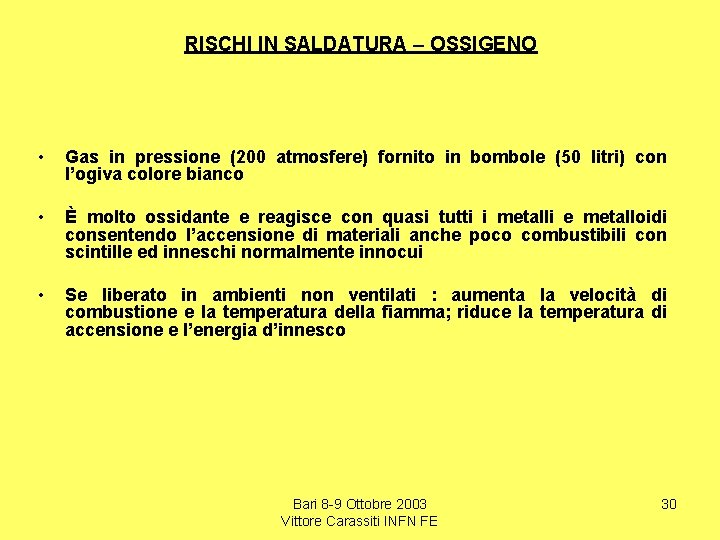 RISCHI IN SALDATURA – OSSIGENO

• Gas in pressione (200 atmosfere) fornito in bombole (50 litri) con l'ogiva colore bianco

• È molto ossidante e reagisce con quasi tutti i metalli e metalloidi consentendo l'accensione di materiali anche poco combustibili con scintille ed inneschi normalmente innocui

• Se liberato in ambienti non ventilati : aumenta la velocità di combustione e la temperatura della fiamma; riduce la temperatura di accensione e l'energia d'innesco

Bari 8-9 Ottobre 2003
Vittore Carassiti INFN FE

30